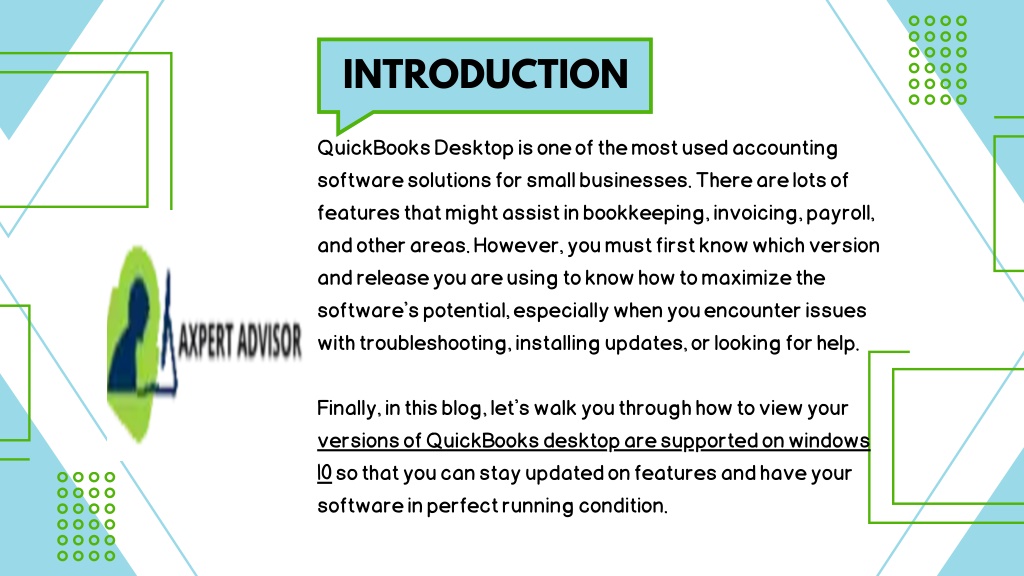 INTRODUCTION

QuickBooks Desktop is one of the most used accounting software solutions for small businesses. There are lots of features that might assist in bookkeeping, invoicing, payroll, and other areas. However, you must first know which version and release you are using to know how to maximize the software's potential, especially when you encounter issues with troubleshooting, installing updates, or looking for help.

AXPERT ADVISOR

Finally, in this blog, let's walk you through how to view your versions of QuickBooks desktop are supported on windows 10 so that you can stay updated on features and have your software in perfect running condition.